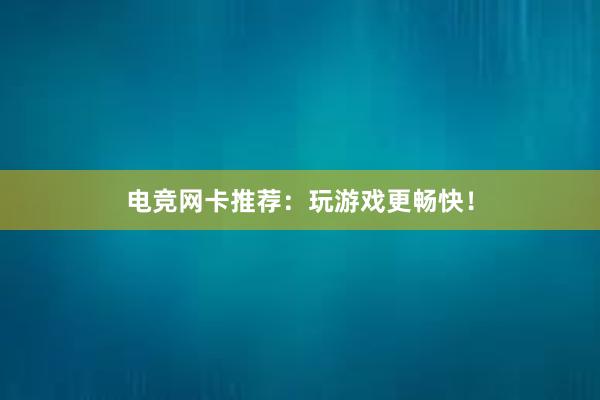 电竞网卡推荐：玩游戏更畅快！